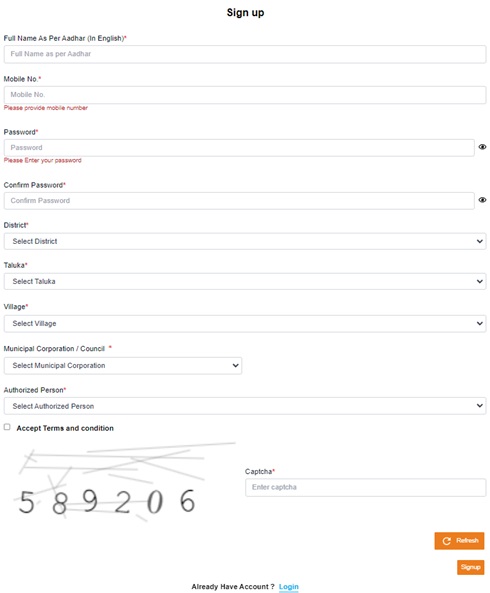 Sign up

Full Name As Per Aadhar (In English)*

Full Name as per Aadhar

Mobile No.*

Mobile No.

Please provide mobile number

Password*

Password

Please Enter your password

Confirm Password*

Confirm Password

District*

Select District

Taluka*

Select Taluka

Village*

Select Village

Municipal Corporation / Council *

Select Municipal Corporation

Authorized Person*

Select Authorized Person

Accept Terms and condition

5 8 9 2 0 6

Captcha*

Enter captcha

Refresh

Signup

Already Have Account ? Login